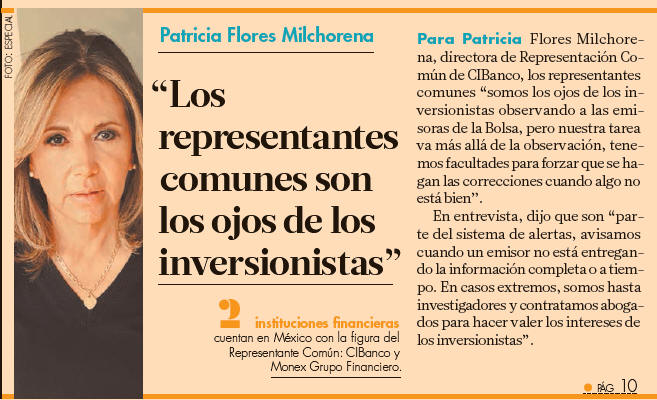 FOTO: ESPECIAL

Patricia Flores Milchorena

“Los representantes comunes son los ojos de los inversionistas”

2 instituciones financieras cuentan en México con la figura del Representante Común: CIBanco y Monex Grupo Financiero.

Para Patricia Flores Milchorena, directora de Representación Común de CIBanco, los representantes comunes “somos los ojos de los inversionistas observando a las emisoras de la Bolsa, pero nuestra tarea va más allá de la observación, tenemos facultades para forzar que se hagan las correcciones cuando algo no está bien”.

En entrevista, dijo que son “parte del sistema de alertas, avisamos cuando un emisor no está entregando la información completa o a tiempo. En casos extremos, somos hasta investigadores y contratamos abogados para hacer valer los intereses de los inversionistas”.

PÁG 10